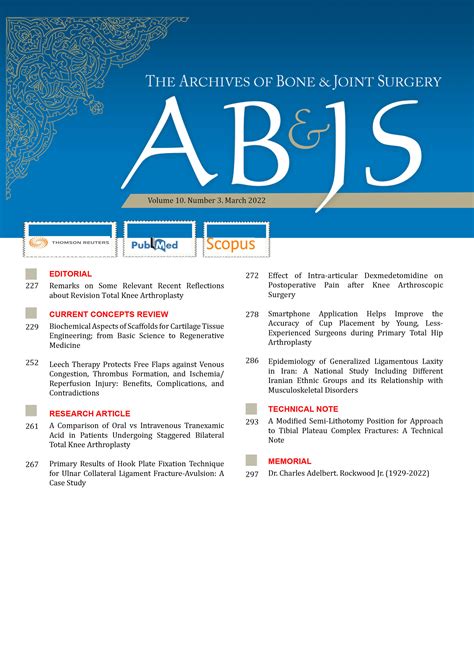 THE ARCHIVES OF BONE & JOINT SURGERY

AB&JS

Volume 10. Number 3. March 2022

THOMSON REUTERS

PubMed

Scopus

EDITORIAL

227 Remarks on Some Relevant Recent Reflections about Revision Total Knee Arthroplasty

CURRENT CONCEPTS REVIEW

229 Biochemical Aspects of Scaffolds for Cartilage Tissue Engineering; from Basic Science to Regenerative Medicine

252 Leech Therapy Protects Free Flaps against Venous Congestion, Thrombus Formation, and Ischemia/Reperfusion Injury: Benefits, Complications, and Contradictions

RESEARCH ARTICLE

261 A Comparison of Oral vs Intravenous Tranexamic Acid in Patients Undergoing Staggered Bilateral Total Knee Arthroplasty

267 Primary Results of Hook Plate Fixation Technique for Ulnar Collateral Ligament Fracture-Avulsion: A Case Study

272 Effect of Intra-articular Dexmedetomidine on Postoperative Pain after Knee Arthroscopic Surgery

278 Smartphone Application Helps Improve the Accuracy of Cup Placement by Young, Less-Experienced Surgeons during Primary Total Hip Arthroplasty

286 Epidemiology of Generalized Ligamentous Laxity in Iran: A National Study Including Different Iranian Ethnic Groups and its Relationship with Musculoskeletal Disorders

TECHNICAL NOTE

293 A Modified Semi-Lithotomy Position for Approach to Tibial Plateau Complex Fractures: A Technical Note

MEMORIAL

297 Dr. Charles Adelbert. Rockwood Jr. (1929-2022)